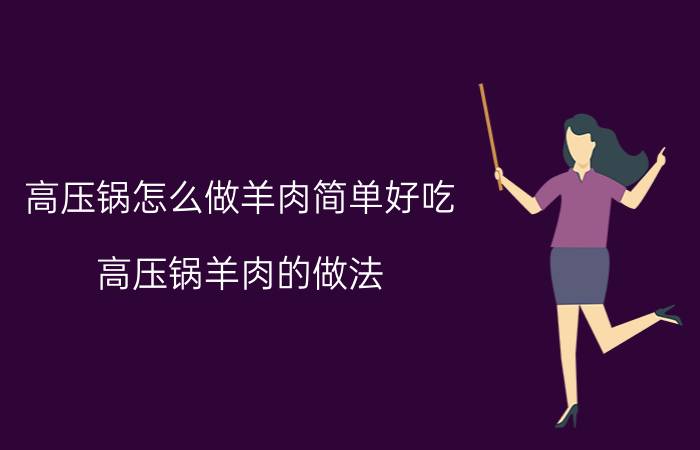 高压锅怎么做羊肉简单好吃

高压锅羊肉的做法